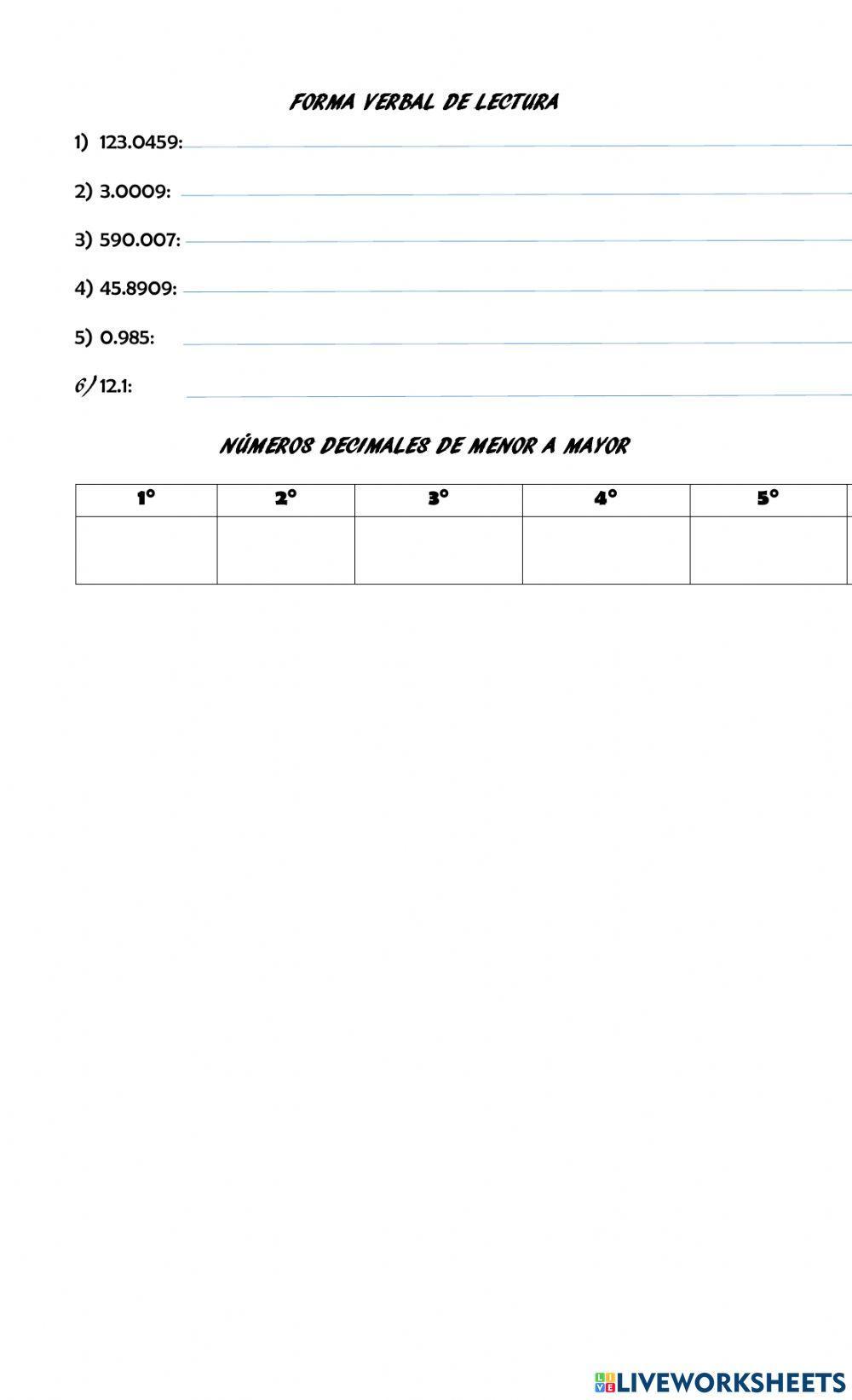 FORMA VERBAL DE LECTURA

1) 123.0459: ____

2) 3.0009: ____

3) 590.007: ____

4) 45.8909: ____

5) 0.985: ____

6) 12.1: ____

NÚMEROS DECIMALES DE MENOR A MAYOR

| 1° | 2° | 3° | 4° | 5° |
|---|---|---|---|---|
|  |  |  |  |  |

LIVEWORKSHEETS